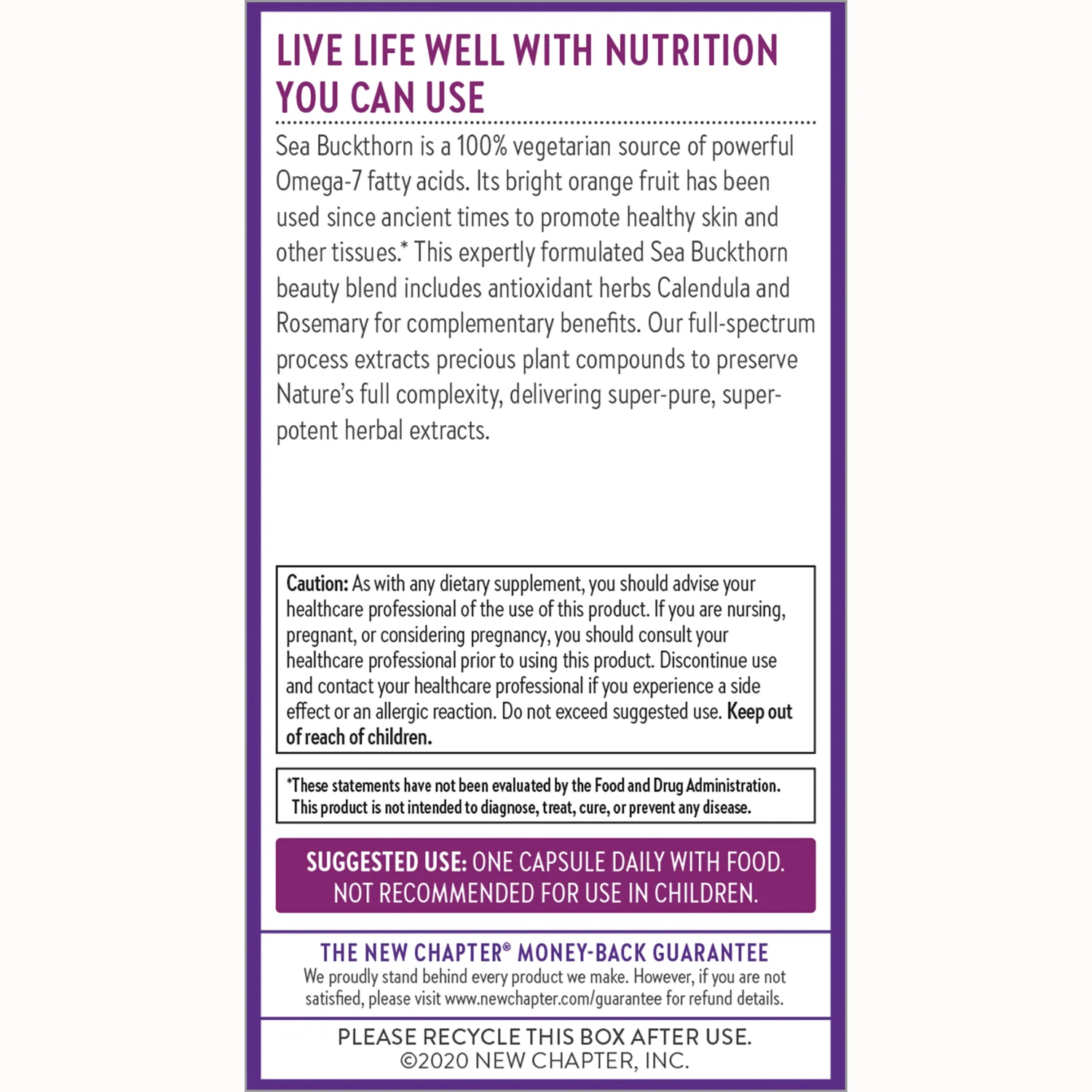 LIVE LIFE WELL WITH NUTRITION YOU CAN USE

Sea Buckthorn is a 100% vegetarian source of powerful Omega-7 fatty acids. Its bright orange fruit has been used since ancient times to promote healthy skin and other tissues.* This expertly formulated Sea Buckthorn beauty blend includes antioxidant herbs Calendula and Rosemary for complementary benefits. Our full-spectrum process extracts precious plant compounds to preserve Nature's full complexity, delivering super-pure, super-potent herbal extracts.

Caution: As with any dietary supplement, you should advise your healthcare professional of the use of this product. If you are nursing, pregnant, or considering pregnancy, you should consult your healthcare professional prior to using this product. Discontinue use and contact your healthcare professional if you experience a side effect or an allergic reaction. Do not exceed suggested use. Keep out of reach of children.

*These statements have not been evaluated by the Food and Drug Administration. This product is not intended to diagnose, treat, cure, or prevent any disease.

SUGGESTED USE: ONE CAPSULE DAILY WITH FOOD. NOT RECOMMENDED FOR USE IN CHILDREN.

THE NEW CHAPTER® MONEY-BACK GUARANTEE
We proudly stand behind every product we make. However, if you are not satisfied, please visit www.newchapter.com/guarantee for refund details.

PLEASE RECYCLE THIS BOX AFTER USE.
©2020 NEW CHAPTER, INC.